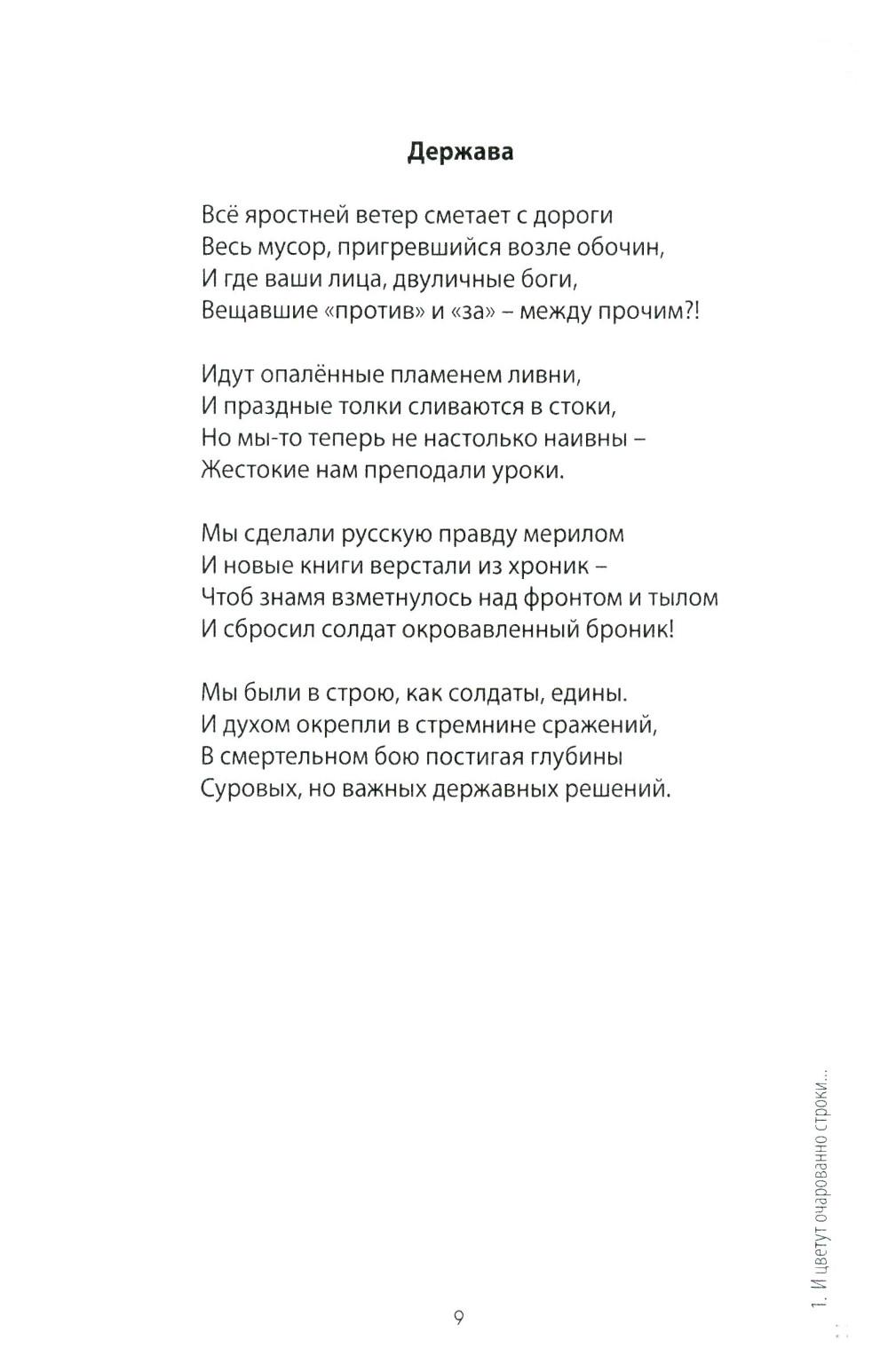 Держава

Всё яростней ветер сметает с дороги
Весь мусор, пригревшийся возле обочин,
И где ваши лица, двуличные боги,
Вещавшие «против» и «за» – между прочим?!

Идут опалённые пламенем ливни,
И праздные толки сливаются в стоки,
Но мы-то теперь не настолько наивны –
Жестокие нам преподали уроки.

Мы сделали русскую правду мерилом
И новые книги верстали из хроник –
Чтоб знамя взметнулось над фронтом и тылом
И сбросил солдат окровавленный броник!

Мы были в строю, как солдаты, едины.
И духом окрепли в стремнине сражений,
В смертельном бою постигая глубины
Суровых, но важных державных решений.

9

1. И цветут очарованно строки...